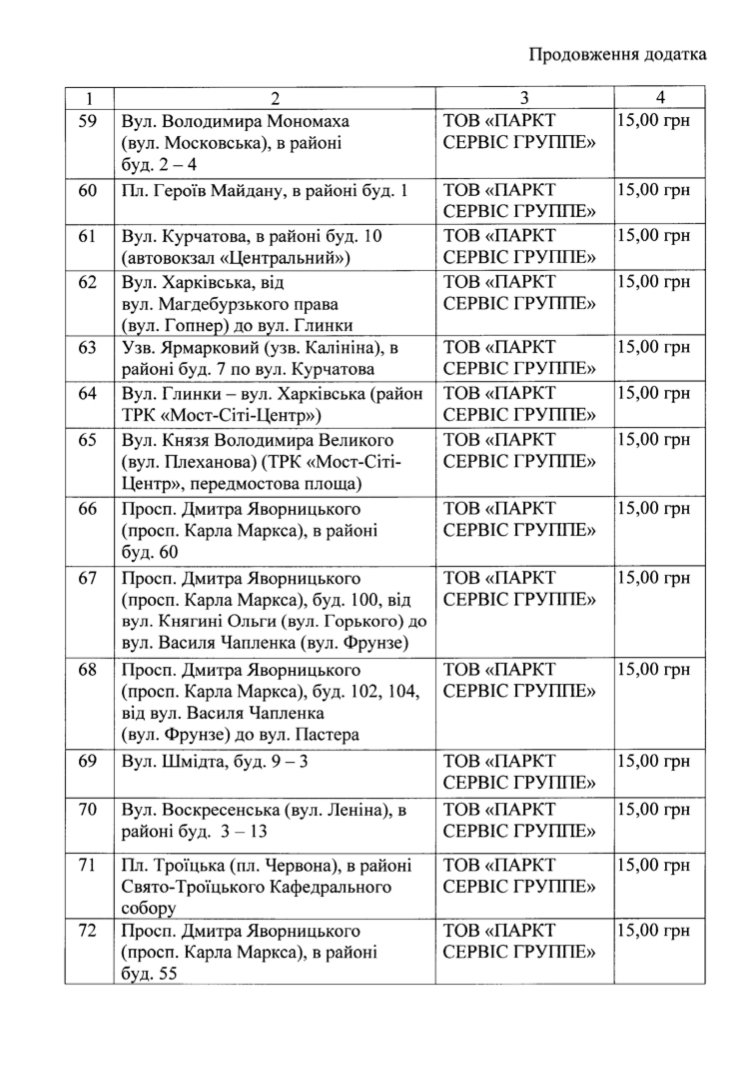 Продовження додатка

| 1 | 2 | 3 | 4 |
|---|---|---|---|
| 59 | Вул. Володимира Мономаха (вул. Московська), в районі буд. 2 – 4 | ТОВ «ПАРКТ СЕРВІС ГРУППЕ» | 15,00 грн |
| 60 | Пл. Героїв Майдану, в районі буд. 1 | ТОВ «ПАРКТ СЕРВІС ГРУППЕ» | 15,00 грн |
| 61 | Вул. Курчатова, в районі буд. 10 (автовокзал «Центральний») | ТОВ «ПАРКТ СЕРВІС ГРУППЕ» | 15,00 грн |
| 62 | Вул. Харківська, від вул. Магдебурзького права (вул. Гопнер) до вул. Глинки | ТОВ «ПАРКТ СЕРВІС ГРУППЕ» | 15,00 грн |
| 63 | Узв. Ярмарковий (узв. Калініна), в районі буд. 7 по вул. Курчатова | ТОВ «ПАРКТ СЕРВІС ГРУППЕ» | 15,00 грн |
| 64 | Вул. Глинки – вул. Харківська (район ТРК «Мост-Сіті-Центр») | ТОВ «ПАРКТ СЕРВІС ГРУППЕ» | 15,00 грн |
| 65 | Вул. Князя Володимира Великого (вул. Плеханова) (ТРК «Мост-Сіті-Центр», передмостова площа) | ТОВ «ПАРКТ СЕРВІС ГРУППЕ» | 15,00 грн |
| 66 | Просп. Дмитра Яворницького (просп. Карла Маркса), в районі буд. 60 | ТОВ «ПАРКТ СЕРВІС ГРУППЕ» | 15,00 грн |
| 67 | Просп. Дмитра Яворницького (просп. Карла Маркса), буд. 100, від вул. Княгині Ольги (вул. Горького) до вул. Василя Чапленка (вул. Фрунзе) | ТОВ «ПАРКТ СЕРВІС ГРУППЕ» | 15,00 грн |
| 68 | Просп. Дмитра Яворницького (просп. Карла Маркса), буд. 102, 104, від вул. Василя Чапленка (вул. Фрунзе) до вул. Пастера | ТОВ «ПАРКТ СЕРВІС ГРУППЕ» | 15,00 грн |
| 69 | Вул. Шмідта, буд. 9 – 3 | ТОВ «ПАРКТ СЕРВІС ГРУППЕ» | 15,00 грн |
| 70 | Вул. Воскресенська (вул. Леніна), в районі буд. 3 – 13 | ТОВ «ПАРКТ СЕРВІС ГРУППЕ» | 15,00 грн |
| 71 | Пл. Троїцька (пл. Червона), в районі Свято-Троїцького Кафедрального собору | ТОВ «ПАРКТ СЕРВІС ГРУППЕ» | 15,00 грн |
| 72 | Просп. Дмитра Яворницького (просп. Карла Маркса), в районі буд. 55 | ТОВ «ПАРКТ СЕРВІС ГРУППЕ» | 15,00 грн |